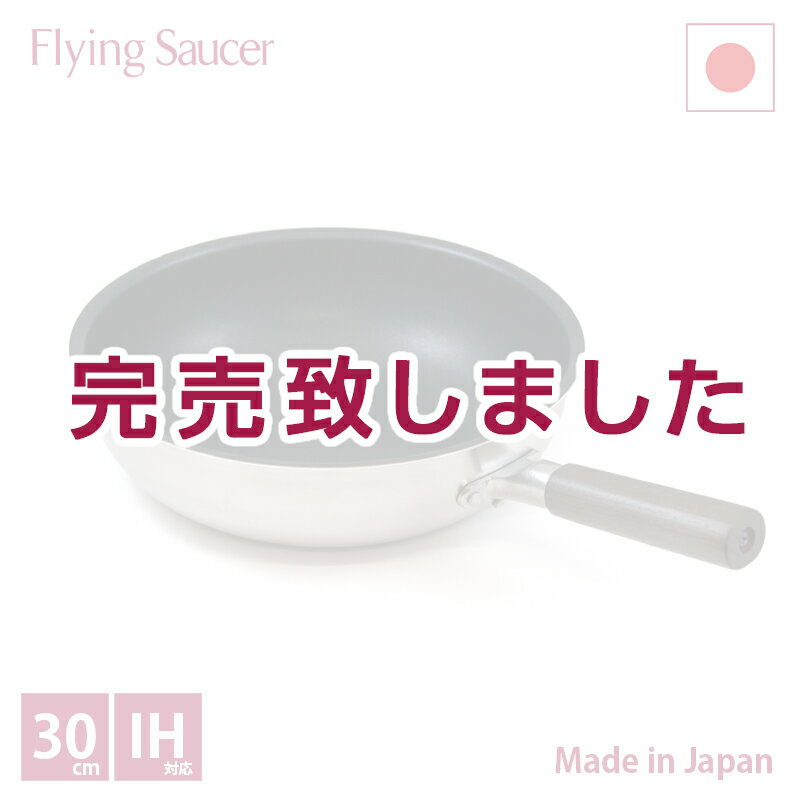 Flying Saucer

完売致しました

30 cm

IH 対応

Made in Japan